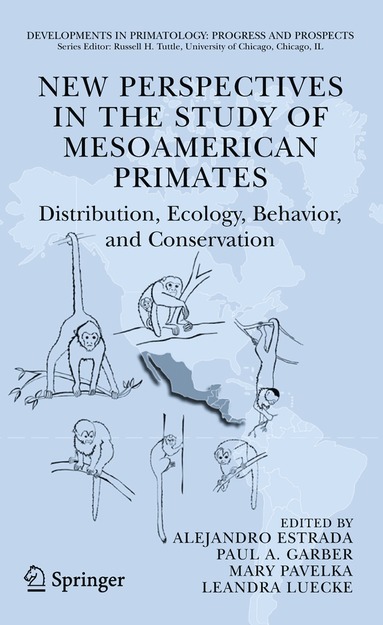 DEVELOPMENTS IN PRIMATOLOGY: PROGRESS AND PROSPECTS
Series Editor: Russell H. Tuttle, University of Chicago, Chicago, IL

NEW PERSPECTIVES IN THE STUDY OF MESOAMERICAN PRIMATES

Distribution, Ecology, Behavior, and Conservation

EDITED BY
ALEJANDRO ESTRADA
PAUL A. GARBER
MARY PAVELKA
LEANDRA LUECKE

Springer